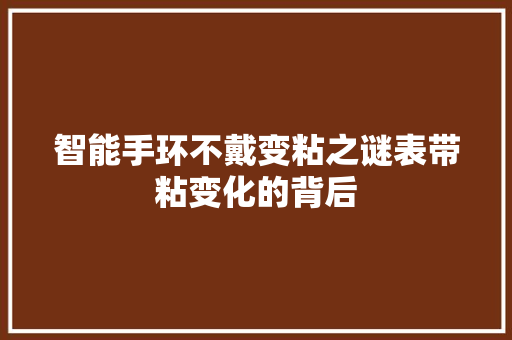 智能手环不戴变粘之谜表带粘变化的背后